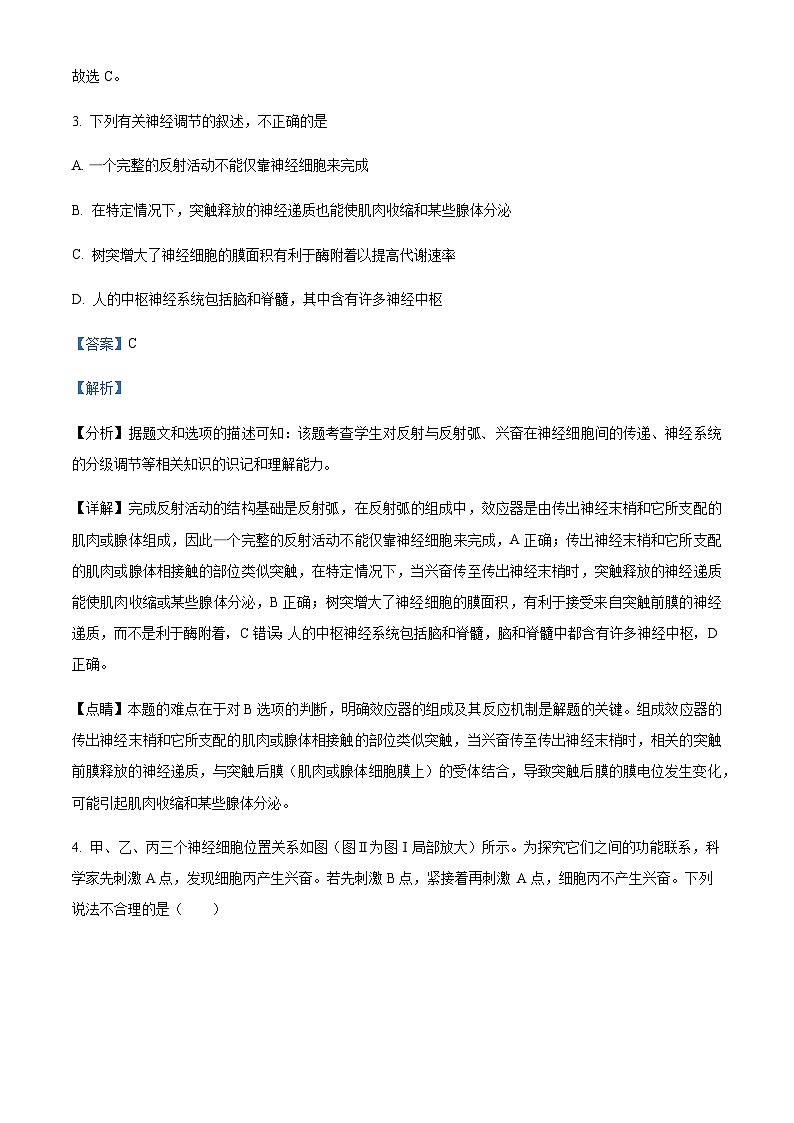 故选 C。

3. 下列有关神经调节的叙述，不正确的是

A. 一个完整的反射活动不能仅靠神经细胞来完成

B. 在特定情况下，突触释放的神经递质也能使肌肉收缩和某些腺体分泌

C. 树突增大了神经细胞的膜面积有利于酶附着以提高代谢速率

D. 人的中枢神经系统包括脑和脊髓，其中含有许多神经中枢

【答案】C

【解析】

【分析】据题文和选项的描述可知：该题考查学生对反射与反射弧、兴奋在神经细胞间的传递、神经系统的分级调节等相关知识的识记和理解能力。

【详解】完成反射活动的结构基础是反射弧，在反射弧的组成中，效应器是由传出神经末梢和它所支配的肌肉或腺体组成，因此一个完整的反射活动不能仅靠神经细胞来完成，A 正确；传出神经末梢和它所支配的肌肉或腺体相接触的部位类似突触，在特定情况下，当兴奋传至传出神经末梢时，突触释放的神经递质能使肌肉收缩或某些腺体分泌，B 正确；树突增大了神经细胞的膜面积，有利于接受来自突触前膜的神经递质，而不是利于酶附着，C 错误 人的中枢神经系统包括脑和脊髓，脑和脊髓中都含有许多神经中枢，D 正确。

【点睛】本题的难点在于对 B 选项的判断，明确效应器的组成及其反应机制是解题的关键。组成效应器的传出神经末梢和它所支配的肌肉或腺体相接触的部位类似突触，当兴奋传至传出神经末梢时，相关的突触前膜释放的神经递质，与突触后膜（肌肉或腺体细胞膜上）的受体结合，导致突触后膜的膜电位发生变化，可能引起肌肉收缩和某些腺体分泌。

4. 甲、乙、丙三个神经细胞位置关系如图（图Ⅱ为图Ⅰ局部放大）所示。为探究它们之间的功能联系，科学家先刺激 A 点，发现细胞丙产生兴奋。若先刺激 B 点，紧接着再刺激 A 点，细胞丙不产生兴奋。下列说法不合理的是（　　）